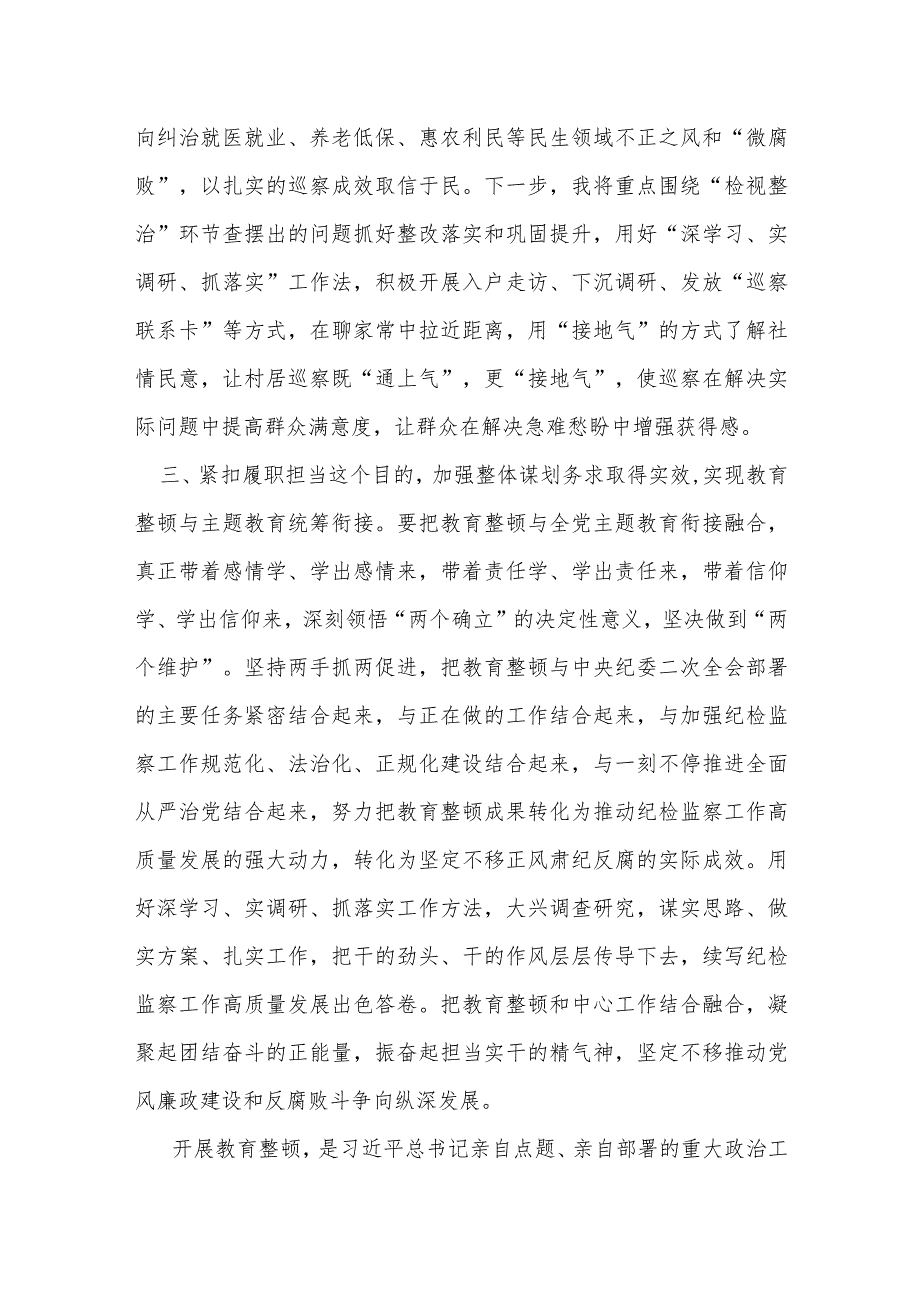 向纠治就医就业、养老低保、惠农利民等民生领域不正之风和“微腐败”，以扎实的巡察成效取信于民。下一步，我将重点围绕“检视整治”环节查摆出的问题抓好整改落实和巩固提升，用好“深学习、实调研、抓落实”工作法，积极开展入户走访、下沉调研、发放“巡察联系卡”等方式，在聊家常中拉近距离，用“接地气”的方式了解社情民意，让村居巡察既“通上气”，更“接地气”，使巡察在解决实际问题中提高群众满意度，让群众在解决急难愁盼中增强获得感。

三、紧扣履职担当这个目的，加强整体谋划务求取得实效，实现教育整顿与主题教育统筹衔接。要把教育整顿与全党主题教育衔接融合，真正带着感情学、学出感情来，带着责任学、学出责任来，带着信仰学、学出信仰来，深刻领悟“两个确立”的决定性意义，坚决做到“两个维护”。坚持两手抓两促进，把教育整顿与中央纪委二次全会部署的主要任务紧密结合起来，与正在做的工作结合起来，与加强纪检监察工作规范化、法治化、正规化建设结合起来，与一刻不停推进全面从严治党结合起来，努力把教育整顿成果转化为推动纪检监察工作高质量发展的强大动力，转化为坚定不移正风肃纪反腐的实际成效。用好深学习、实调研、抓落实工作方法，大兴调查研究，谋实思路、做实方案、扎实工作，把干的劲头、干的作风层层传导下去，续写纪检监察工作高质量发展出色答卷。把教育整顿和中心工作结合融合，凝聚起团结奋斗的正能量，振奋起担当实干的精气神，坚定不移推动党风廉政建设和反腐败斗争向纵深发展。

开展教育整顿，是习近平总书记亲自点题、亲自部署的重大政治工